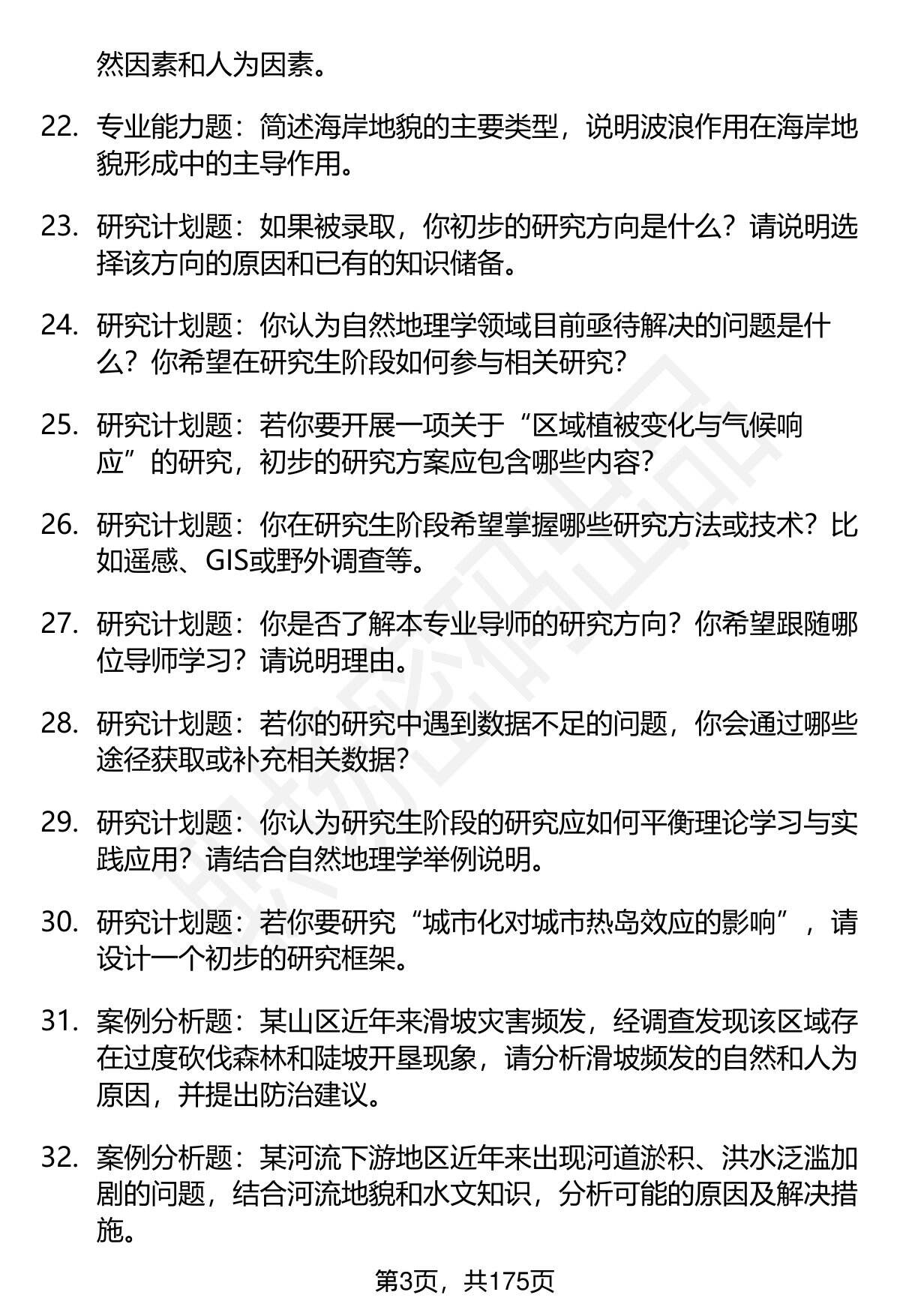 然因素和人为因素。

22. 专业能力题：简述海岸地貌的主要类型，说明波浪作用在海岸地貌形成中的主导作用。

23. 研究计划题：如果被录取，你初步的研究方向是什么？请说明选择该方向的原因和已有的知识储备。

24. 研究计划题：你认为自然地理学领域目前亟待解决的问题是什么？你希望在研究生阶段如何参与相关研究？

25. 研究计划题：若你要开展一项关于“区域植被变化与气候响应”的研究，初步的研究方案应包含哪些内容？

26. 研究计划题：你在研究生阶段希望掌握哪些研究方法或技术？比如遥感、GIS或野外调查等。

27. 研究计划题：你是否了解本专业导师的研究方向？你希望跟随哪位导师学习？请说明理由。

28. 研究计划题：若你的研究中遇到数据不足的问题，你会通过哪些途径获取或补充相关数据？

29. 研究计划题：你认为研究生阶段的研究应如何平衡理论学习与实践应用？请结合自然地理学举例说明。

30. 研究计划题：若你要研究“城市化对城市热岛效应的影响”，请设计一个初步的研究框架。

31. 案例分析题：某山区近年来滑坡灾害频发，经调查发现该区域存在过度砍伐森林和陡坡开垦现象，请分析滑坡频发的自然和人为原因，并提出防治建议。

32. 案例分析题：某河流下游地区近年来出现河道淤积、洪水泛滥加剧的问题，结合河流地貌和水文知识，分析可能的原因及解决措施。

第3页，共175页